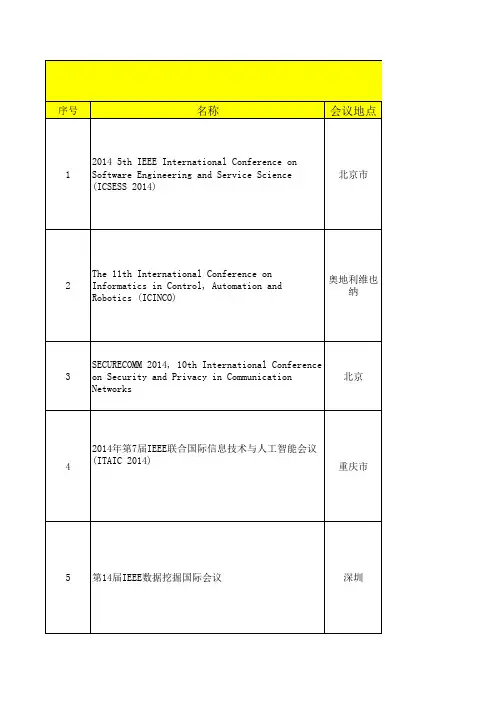 | 序号 | 名称 | 会议地点 |
|---|---|---|
| 1 | 2014 5th IEEE International Conference on Software Engineering and Service Science (ICSESS 2014) | 北京市 |
| 2 | The 11th International Conference on Informatics in Control, Automation and Robotics (ICINCO) | 奥地利维也纳 |
| 3 | SECURECOMM 2014, 10th International Conference on Security and Privacy in Communication Networks | 北京 |
| 4 | 2014年第7届IEEE联合国际信息技术与人工智能会议 (ITAIC 2014) | 重庆市 |
| 5 | 第14届IEEE数据挖掘国际会议 | 深圳 |